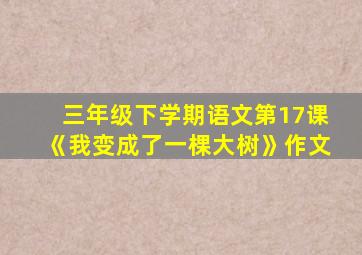 三年级下学期语文第17课
《我变成了一棵大树》作文